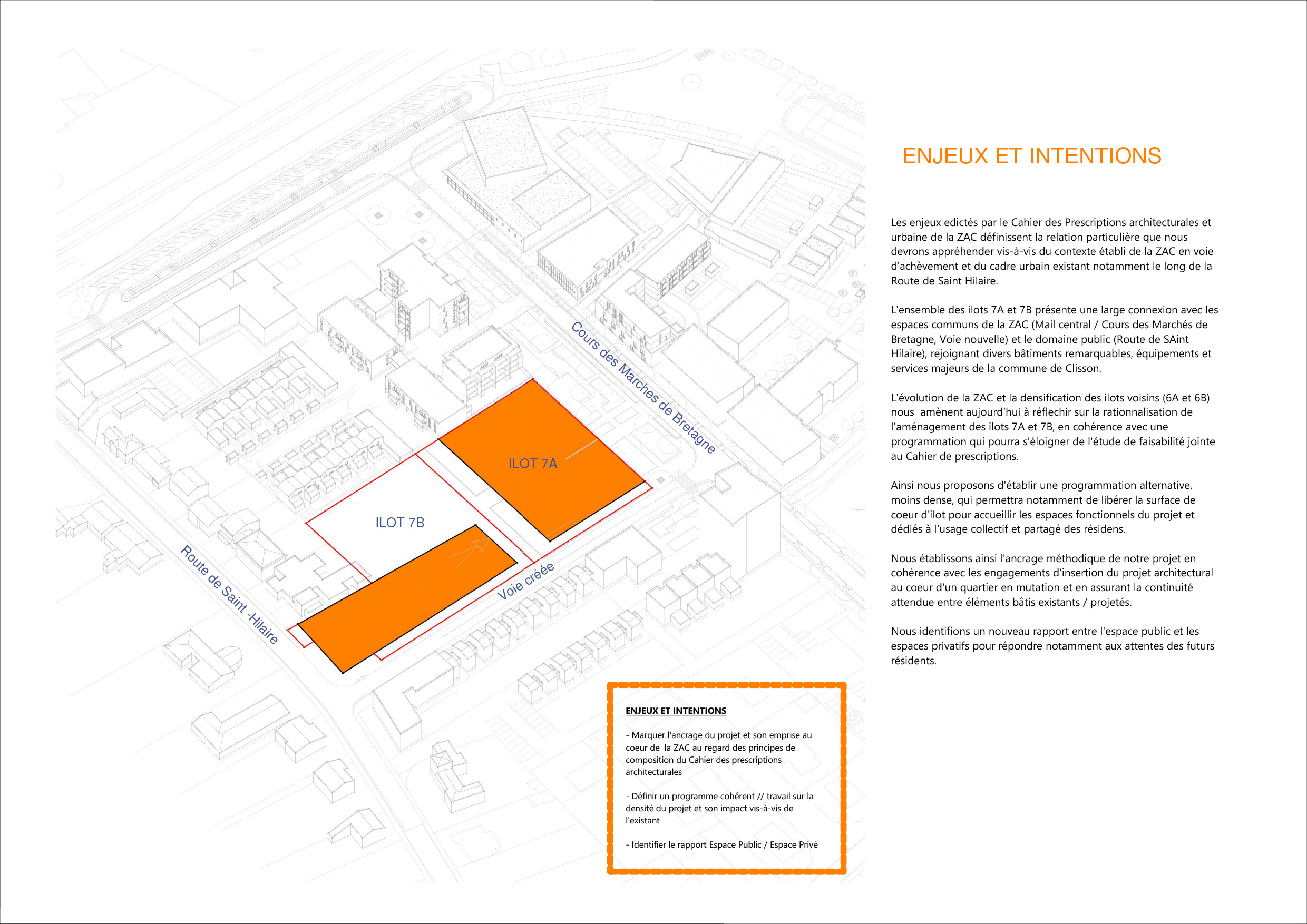 Cours des Marches de Bretagne

ILOT 7A

ILOT 7B

Voie créée

Route de Saint -Hilaire

ENJEUX ET INTENTIONS

- Marquer l'ancrage du projet et son emprise au coeur de la ZAC au regard des principes de composition du Cahier des prescriptions architecturales

- Définir un programme cohérent // travail sur la densité du projet et son impact vis-à-vis de l'existant

- Identifier le rapport Espace Public / Espace Privé

ENJEUX ET INTENTIONS

Les enjeux edictés par le Cahier des Prescriptions architecturales et urbaine de la ZAC définissent la relation particulière que nous devrons appréhender vis-à-vis du contexte établi de la ZAC en voie d'achèvement et du cadre urbain existant notamment le long de la Route de Saint Hilaire.

L'ensemble des ilots 7A et 7B présente une large connexion avec les espaces communs de la ZAC (Mail central / Cours des Marchés de Bretagne, Voie nouvelle) et le domaine public (Route de SAint Hilaire), rejoignant divers bâtiments remarquables, équipements et services majeurs de la commune de Clisson.

L'évolution de la ZAC et la densification des ilots voisins (6A et 6B) nous amènent aujourd'hui à réflechir sur la rationnalisation de l'aménagement des ilots 7A et 7B, en cohérence avec une programmation qui pourra s'éloigner de l'étude de faisabilité jointe au Cahier de prescriptions.

Ainsi nous proposons d'établir une programmation alternative, moins dense, qui permettra notamment de libérer la surface de coeur d'ilot pour accueillir les espaces fonctionnels du projet et dédiés à l'usage collectif et partagé des résidens.

Nous établissons ainsi l'ancrage méthodique de notre projet en cohérence avec les engagements d'insertion du projet architectural au coeur d'un quartier en mutation et en assurant la continuité attendue entre éléments bâtis existants / projetés.

Nous identifions un nouveau rapport entre l'espace public et les espaces privatifs pour répondre notamment aux attentes des futurs résidents.